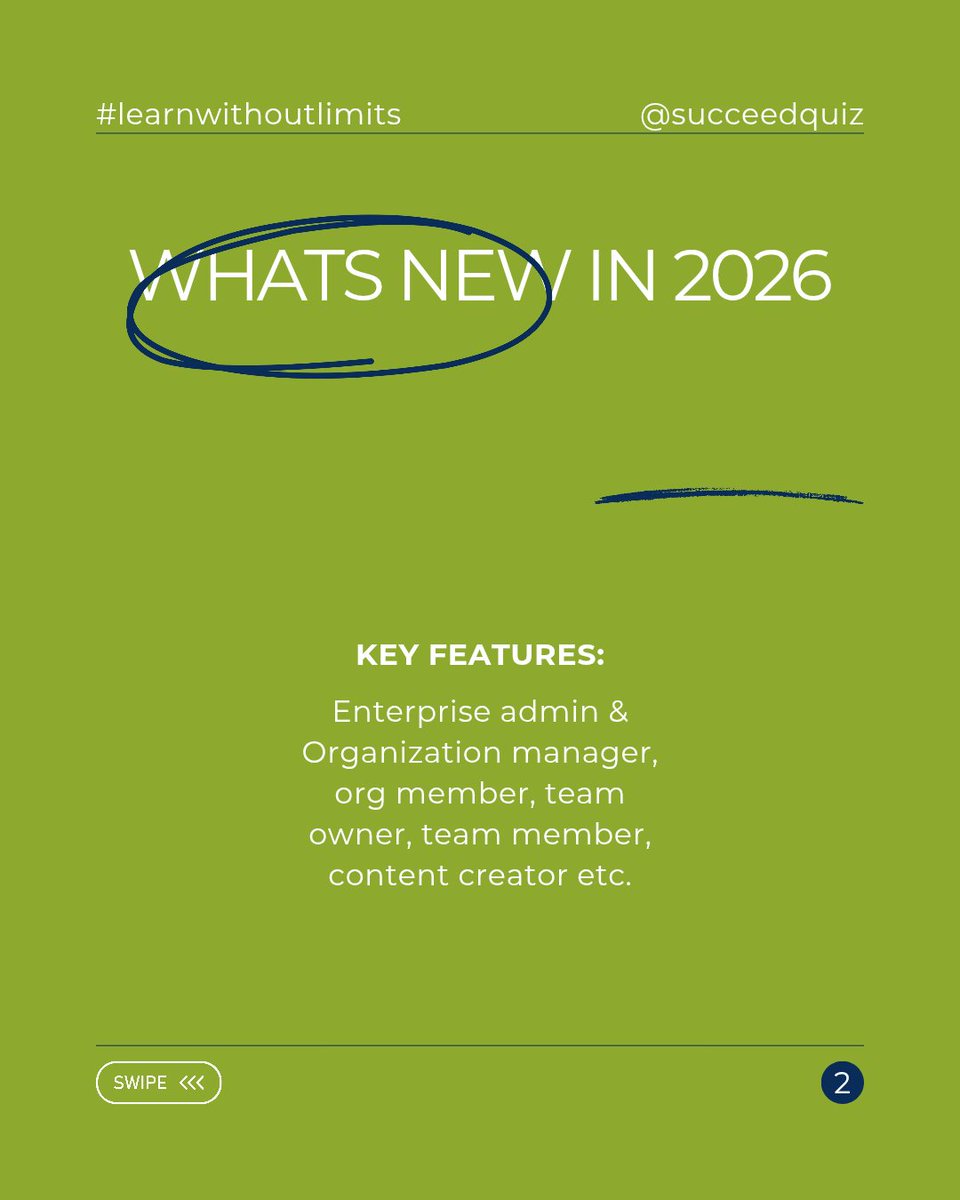 #learnwithoutlimits @succeedquiz

WHATS NEW IN 2026

KEY FEATURES:

Enterprise admin & Organization manager, org member, team owner, team member, content creator etc.

SWIPE <<<

2